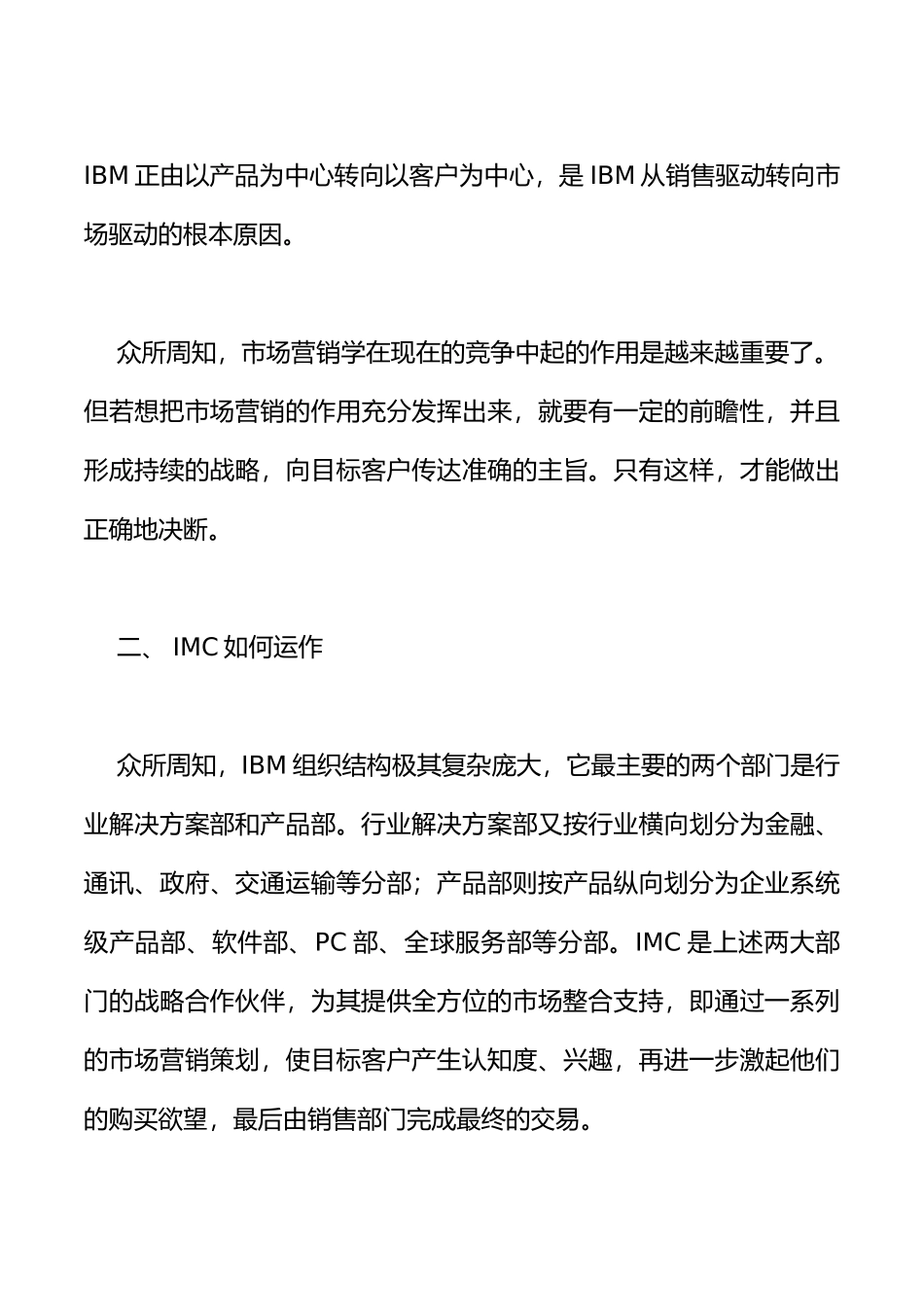 IBM 正由以产品为中心转向以客户为中心，是 IBM 从销售驱动转向市场驱动的根本原因。

众所周知，市场营销学在现在的竞争中起的作用是越来越重要了。但若想把市场营销的作用充分发挥出来，就要有一定的前瞻性，并且形成持续的战略，向目标客户传达准确的主旨。只有这样，才能做出正确地决断。

二、 IMC 如何运作

众所周知，IBM 组织结构极其复杂庞大，它最主要的两个部门是行业解决方案部和产品部。行业解决方案部又按行业横向划分为金融、通讯、政府、交通运输等分部；产品部则按产品纵向划分为企业系统级产品部、软件部、PC 部、全球服务部等分部。IMC 是上述两大部门的战略合作伙伴，为其提供全方位的市场整合支持，即通过一系列的市场营销策划，使目标客户产生认知度、兴趣，再进一步激起他们的购买欲望，最后由销售部门完成最终的交易。